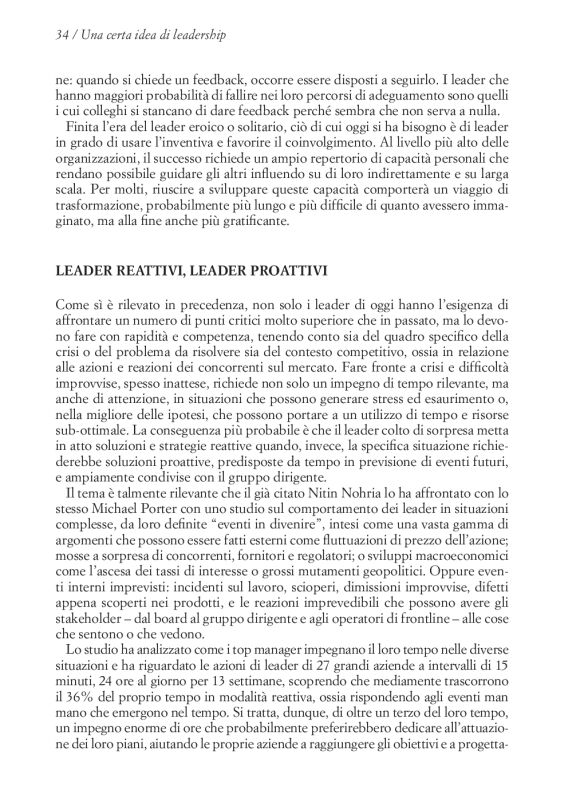 34 / Una certa idea di leadership

ne: quando si chiede un feedback, occorre essere disposti a seguirlo. I leader che hanno maggiori probabilità di fallire nei loro percorsi di adeguamento sono quelli i cui colleghi si stancano di dare feedback perché sembra che non serva a nulla.

Finita l'era del leader eroico o solitario, ciò di cui oggi si ha bisogno è di leader in grado di usare l'inventiva e favorire il coinvolgimento. Al livello più alto delle organizzazioni, il successo richiede un ampio repertorio di capacità personali che rendano possibile guidare gli altri influendo su di loro indirettamente e su larga scala. Per molti, riuscire a sviluppare queste capacità comporterà un viaggio di trasformazione, probabilmente più lungo e più difficile di quanto avessero immaginato, ma alla fine anche più gratificante.

LEADER REATTIVI, LEADER PROATTIVI

Come si è rilevato in precedenza, non solo i leader di oggi hanno l'esigenza di affrontare un numero di punti critici molto superiore che in passato, ma lo devono fare con rapidità e competenza, tenendo conto sia del quadro specifico della crisi o del problema da risolvere sia del contesto competitivo, ossia in relazione alle azioni e reazioni dei concorrenti sul mercato. Fare fronte a crisi e difficoltà improvvise, spesso inattese, richiede non solo un impegno di tempo rilevante, ma anche di attenzione, in situazioni che possono generare stress ed esaurimento o, nella migliore delle ipotesi, che possono portare a un utilizzo di tempo e risorse sub-ottimale. La conseguenza più probabile è che il leader colto di sorpresa metta in atto soluzioni e strategie reattive quando, invece, la specifica situazione richiederebbe soluzioni proattive, predisposte da tempo in previsione di eventi futuri, e ampiamente condivise con il gruppo dirigente.

Il tema è talmente rilevante che il già citato Nitin Nohria lo ha affrontato con lo stesso Michael Porter con uno studio sul comportamento dei leader in situazioni complesse, da loro definite "eventi in divenire", intesi come una vasta gamma di argomenti che possono essere fatti esterni come fluttuazioni di prezzo dell'azione; mosse a sorpresa di concorrenti, fornitori e regolatori; o sviluppi macroeconomici come l'ascesa dei tassi di interesse o grossi mutamenti geopolitici. Oppure eventi interni imprevisti: incidenti sul lavoro, scioperi, dimissioni improvvise, difetti appena scoperti nei prodotti, e le reazioni imprevedibili che possono avere gli stakeholder – dal board al gruppo dirigente e agli operatori di frontline – alle cose che sentono o che vedono.

Lo studio ha analizzato come i top manager impegnano il loro tempo nelle diverse situazioni e ha riguardato le azioni di leader di 27 grandi aziende a intervalli di 15 minuti, 24 ore al giorno per 13 settimane, scoprendo che mediamente trascorrono il 36% del proprio tempo in modalità reattiva, ossia rispondendo agli eventi man mano che emergono nel tempo. Si tratta, dunque, di oltre un terzo del loro tempo, un impegno enorme di ore che probabilmente preferirebbero dedicare all'attuazione dei loro piani, aiutando le proprie aziende a raggiungere gli obiettivi e a progetta-